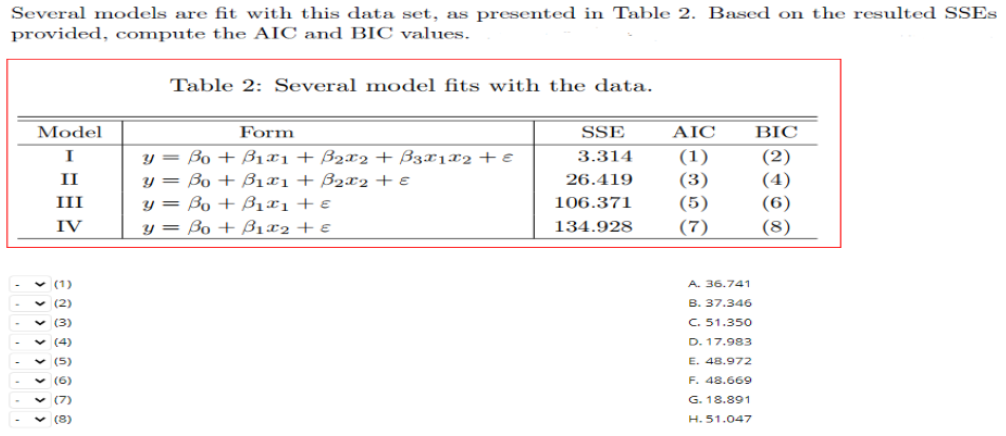 Several models are fit with this data set, as presented in Table 2. Based on the resulted SSEs provided, compute the AIC and BIC values.

Table 2: Several model fits with the data.

| Model | Form | SSE | AIC | BIC |
|---|---|---|---|---|
| I | $y = \beta_0 + \beta_1 x_1 + \beta_2 x_2 + \beta_3 x_1 x_2 + \varepsilon$ | 3.314 | (1) | (2) |
| II | $y = \beta_0 + \beta_1 x_1 + \beta_2 x_2 + \varepsilon$ | 26.419 | (3) | (4) |
| III | $y = \beta_0 + \beta_1 x_1 + \varepsilon$ | 106.371 | (5) | (6) |
| IV | $y = \beta_0 + \beta_1 x_2 + \varepsilon$ | 134.928 | (7) | (8) |

- (1)
- (2)
- (3)
- (4)
- (5)
- (6)
- (7)
- (8)

A. 36.741
B. 37.346
C. 51.350
D. 17.983
E. 48.972
F. 48.669
G. 18.891
H. 51.047